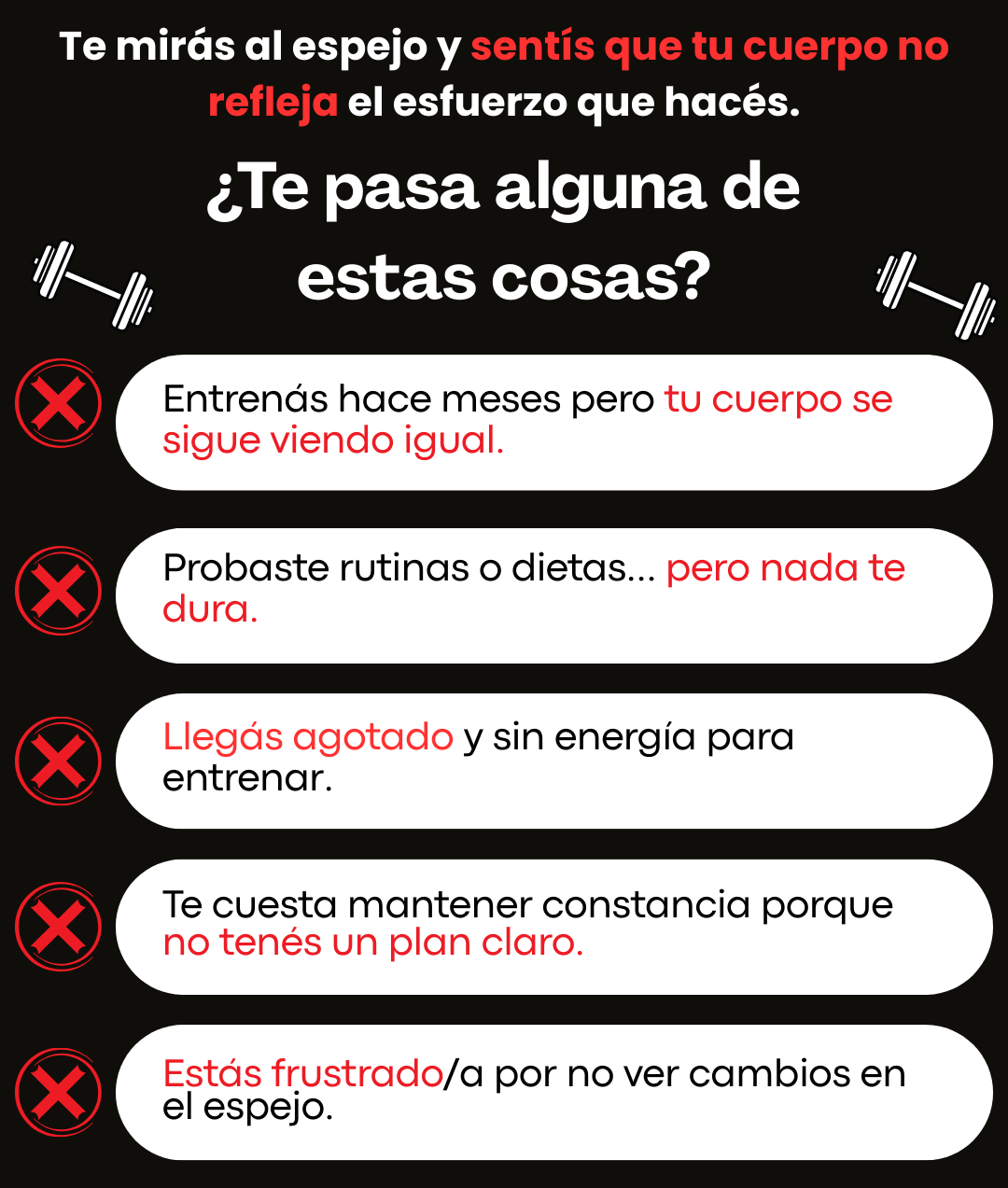 Te mirás al espejo y sentís que tu cuerpo no refleja el esfuerzo que hacés.

¿Te pasa alguna de estas cosas?

Entrenás hace meses pero tu cuerpo se sigue viendo igual.

Probaste rutinas o dietas... pero nada te dura.

Llegás agotado y sin energía para entrenar.

Te cuesta mantener constancia porque no tenés un plan claro.

Estás frustrado/a por no ver cambios en el espejo.